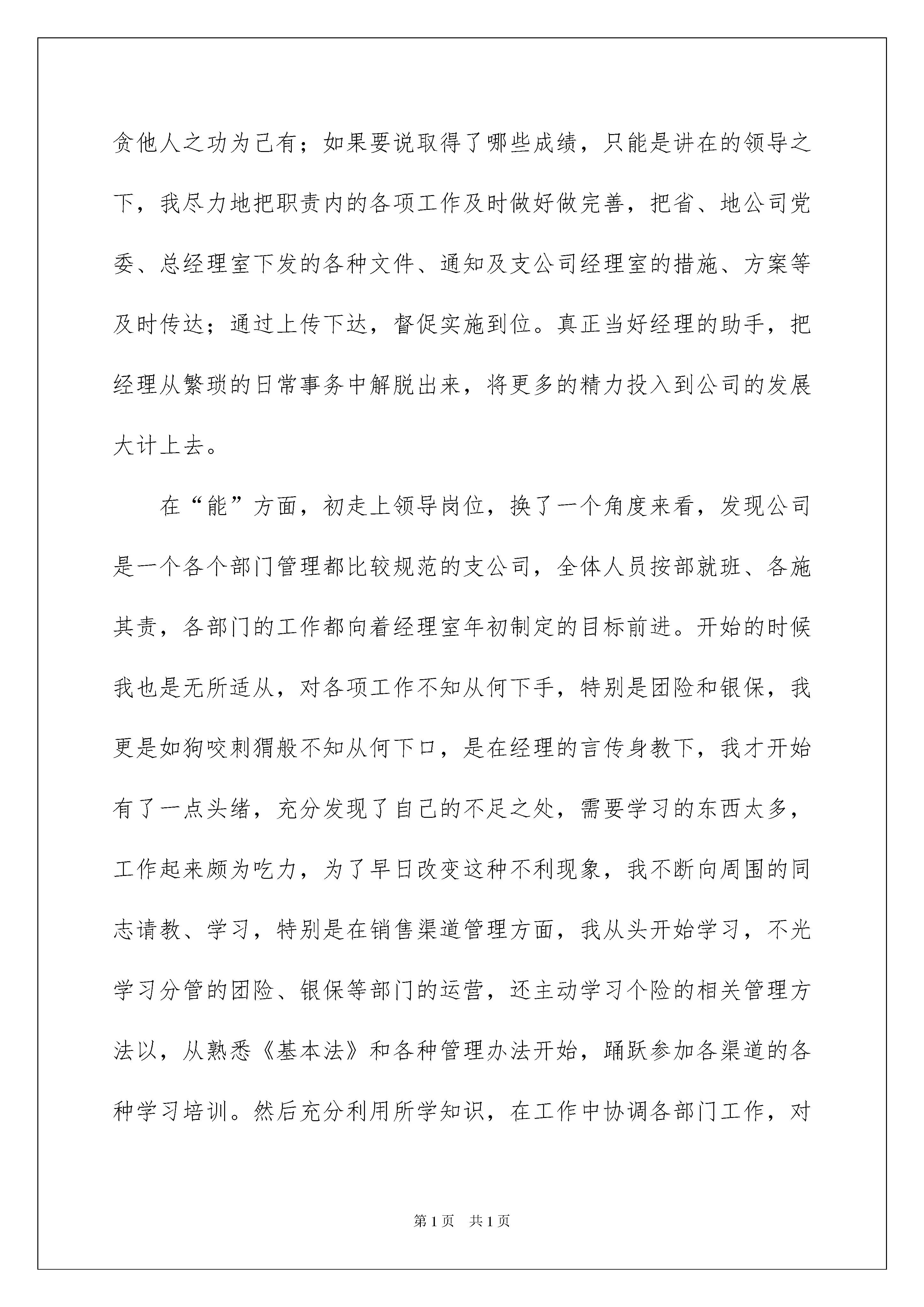 贪他人之功为己有；如果要说取得了哪些成绩，只能是讲在的领导之下，我尽力地把职责内的各项工作及时做好做完善，把省、地公司党委、总经理室下发的各种文件、通知及支公司经理室的措施、方案等及时传达；通过上传下达，督促实施到位。真正当好经理的助手，把经理从繁琐的日常事务中解脱出来，将更多的精力投入到公司的发展大计上去。

在“能”方面，初走上领导岗位，换了一个角度来看，发现公司是一个各个部门管理都比较规范的支公司，全体人员按部就班、各施其责，各部门的工作都向着经理室年初制定的目标前进。开始的时候我也是无所适从，对各项工作不知从何下手，特别是团险和银保，我更是如狗咬刺猬般不知从何下口，是在经理的言传身教下，我才开始有了一点头绪，充分发现了自己的不足之处，需要学习的东西太多，工作起来颇为吃力，为了早日改变这种不利现象，我不断向周围的同志请教、学习，特别是在销售渠道管理方面，我从头开始学习，不光学习分管的团险、银保等部门的运营，还主动学习个险的相关管理方法以，从熟悉《基本法》和各种管理办法开始，踊跃参加各渠道的各种学习培训。然后充分利用所学知识，在工作中协调各部门工作，对

第1页　共1页